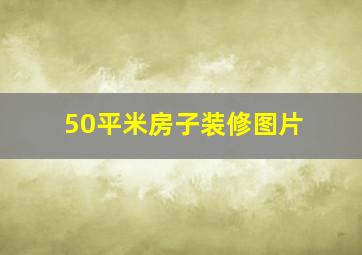 50平米房子装修图片